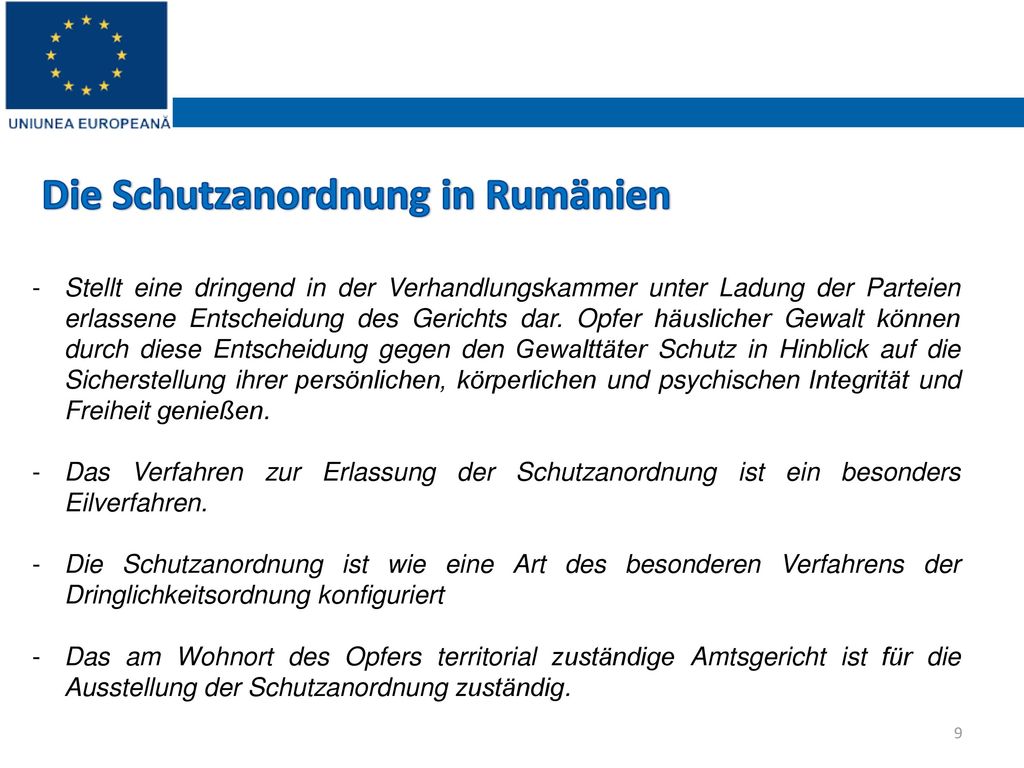 UNIUNEA EUROPEANĂ

Die Schutzanordnung in Rumänien

- Stellt eine dringend in der Verhandlungskammer unter Ladung der Parteien erlassene Entscheidung des Gerichts dar. Opfer häuslicher Gewalt können durch diese Entscheidung gegen den Gewalttäter Schutz in Hinblick auf die Sicherstellung ihrer persönlichen, körperlichen und psychischen Integrität und Freiheit genießen.

- Das Verfahren zur Erlassung der Schutzanordnung ist ein besonders Eilverfahren.

- Die Schutzanordnung ist wie eine Art des besonderen Verfahrens der Dringlichkeitsordnung konfiguriert

- Das am Wohnort des Opfers territorial zuständige Amtsgericht ist für die Ausstellung der Schutzanordnung zuständig.

9